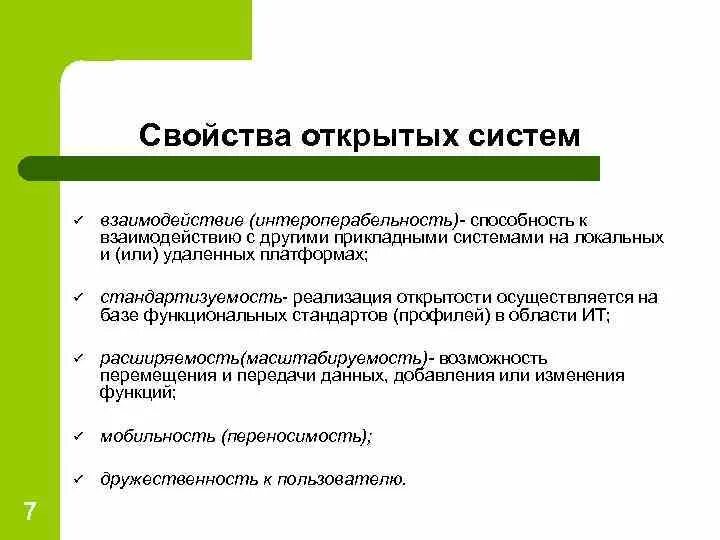 Свойства открытых систем

✓ взаимодействие (интероперабельность)- способность к взаимодействию с другими прикладными системами на локальных и (или) удаленных платформах;

✓ стандартизуемость- реализация открытости осуществляется на базе функциональных стандартов (профилей) в области ИТ;

✓ расширяемость(масштабируемость)- возможность перемещения и передачи данных, добавления или изменения функций;

✓ мобильность (переносимость);

✓ дружественность к пользователю.

7